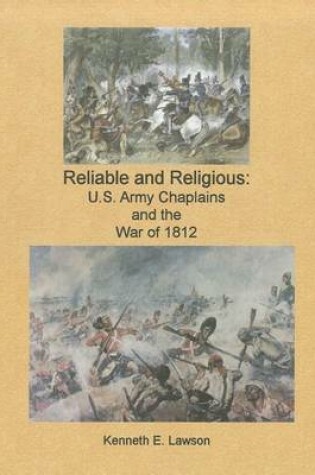 Reliable and Religious:
U.S. Army Chaplains
and the
War of 1812

Kenneth E. Lawson